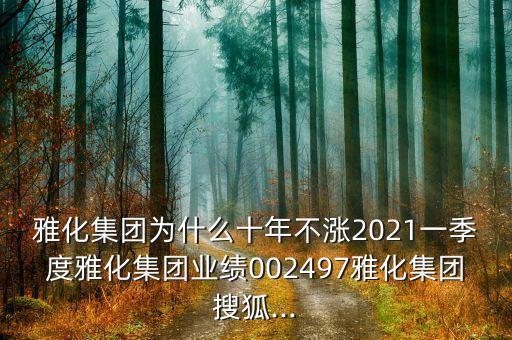 雅化集团为什么十年不涨2021一季度雅化集团业绩002497雅化集团搜狐...